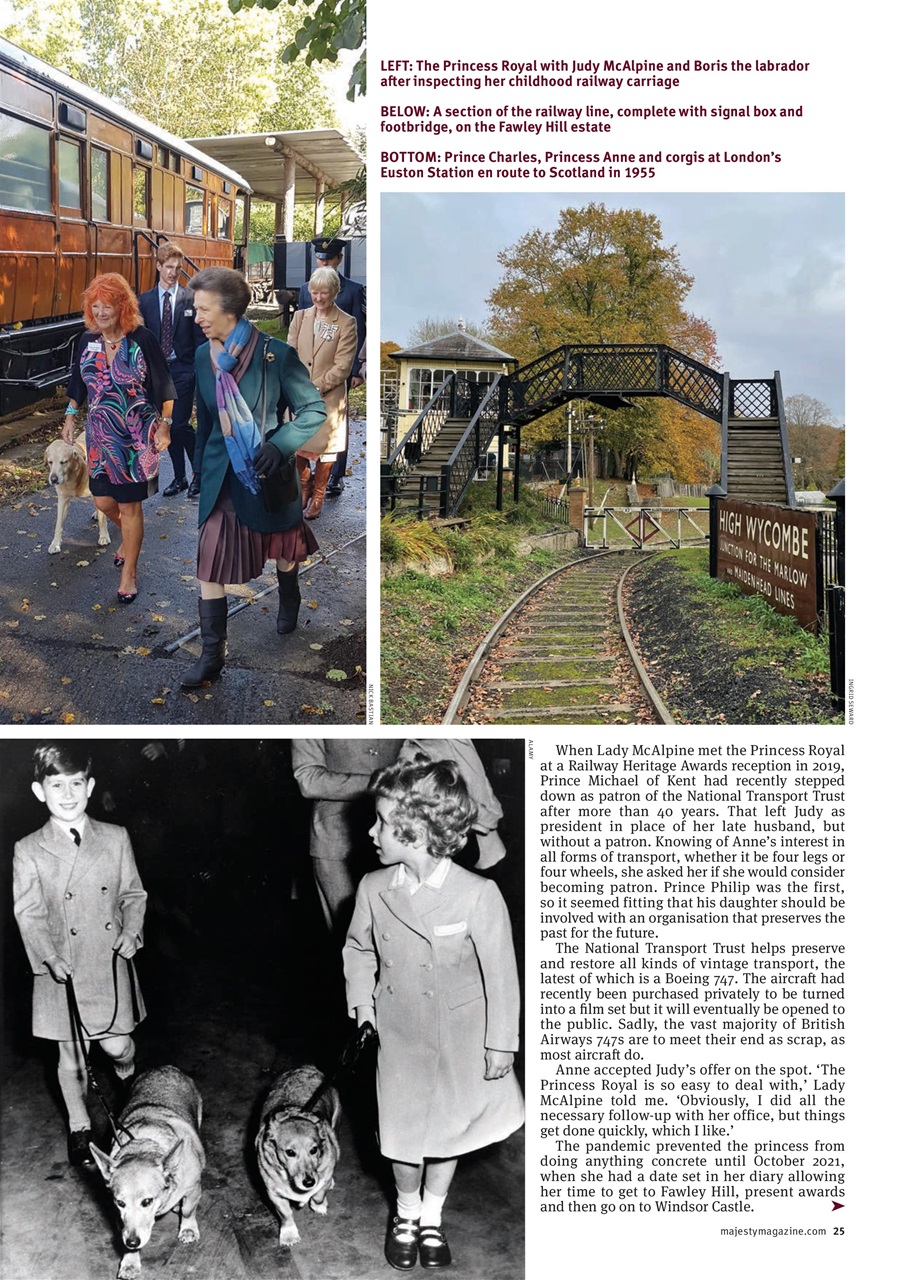 LEFT: The Princess Royal with Judy McAlpine and Boris the labrador after inspecting her childhood railway carriage

BELOW: A section of the railway line, complete with signal box and footbridge, on the Fawley Hill estate

BOTTOM: Prince Charles, Princess Anne and corgis at London's Euston Station en route to Scotland in 1955

HIGH WYCOMBE JUNCTION FOR THE MARLOW AND MAIDENHEAD LINES

NICK BASTIAN

INGRID SEWARD

ALAMY

When Lady McAlpine met the Princess Royal at a Railway Heritage Awards reception in 2019, Prince Michael of Kent had recently stepped down as patron of the National Transport Trust after more than 40 years. That left Judy as president in place of her late husband, but without a patron. Knowing of Anne's interest in all forms of transport, whether it be four legs or four wheels, she asked her if she would consider becoming patron. Prince Philip was the first, so it seemed fitting that his daughter should be involved with an organisation that preserves the past for the future.

The National Transport Trust helps preserve and restore all kinds of vintage transport, the latest of which is a Boeing 747. The aircraft had recently been purchased privately to be turned into a film set but it will eventually be opened to the public. Sadly, the vast majority of British Airways 747s are to meet their end as scrap, as most aircraft do.

Anne accepted Judy's offer on the spot. 'The Princess Royal is so easy to deal with,' Lady McAlpine told me. 'Obviously, I did all the necessary follow-up with her office, but things get done quickly, which I like.'

The pandemic prevented the princess from doing anything concrete until October 2021, when she had a date set in her diary allowing her time to get to Fawley Hill, present awards and then go on to Windsor Castle.

majestymagazine.com 25